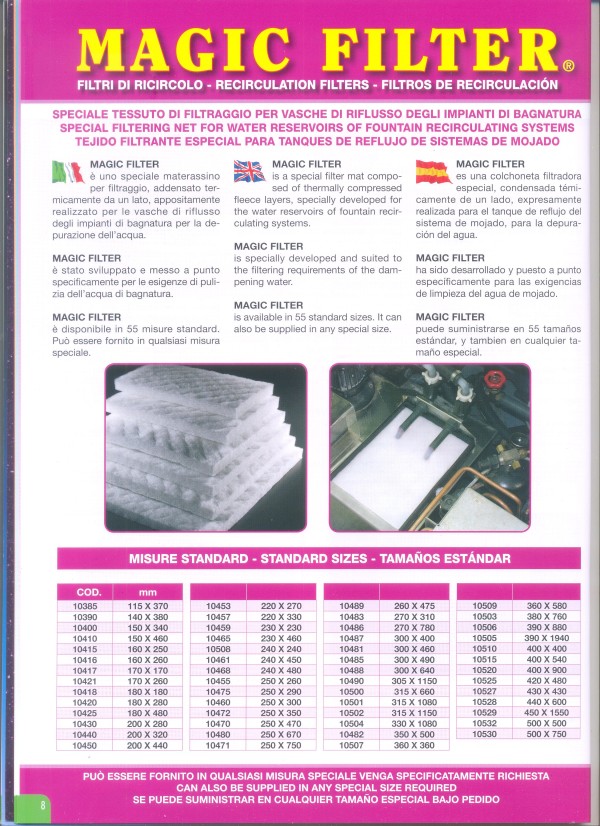 MAGIC FILTER®

FILTRI DI RICIRCOLO - RECIRCULATION FILTERS - FILTROS DE RECIRCULACIÓN

SPECIALE TESSUTO DI FILTRAGGIO PER VASCHE DI RIFLUSSO DEGLI IMPIANTI DI BAGNATURA
SPECIAL FILTERING NET FOR WATER RESERVOIRS OF FOUNTAIN RECIRCULATING SYSTEMS
TEJIDO FILTRANTE ESPECIAL PARA TANQUES DE REFLUJO DE SISTEMAS DE MOJADO

MAGIC FILTER
è uno speciale materassino per filtraggio, addensato termicamente da un lato, appositamente realizzato per le vasche di riflusso degli impianti di bagnatura per la depurazione dell'acqua.

MAGIC FILTER
è stato sviluppato e messo a punto specificamente per le esigenze di pulizia dell'acqua di bagnatura.

MAGIC FILTER
è disponibile in 55 misure standard. Può essere fornito in qualsiasi misura speciale.

MAGIC FILTER
is a special filter mat composed of thermally compressed fleece layers, specially developed for the water reservoirs of fountain recirculating systems.

MAGIC FILTER
is specially developed and suited to the filtering requirements of the dampening water.

MAGIC FILTER
is available in 55 standard sizes. It can also be supplied in any special size.

MAGIC FILTER
es una colchoneta filtradora especial, condensada témicamente de un lado, expresamente realizada para el tanque de reflujo del sistema de mojado, para la depuración del agua.

MAGIC FILTER
ha sido desarrollado y puesto a punto especificamente para las exigencias de limpieza del agua de mojado.

MAGIC FILTER
puede suministrarse en 55 tamaños estándar, y tambien en cualquier tamaño especial.

MISURE STANDARD - STANDARD SIZES - TAMAÑOS ESTÁNDAR

| COD. | mm |
|---|---|
| 10385 | 115 X 370 |
| 10390 | 140 X 380 |
| 10400 | 150 X 340 |
| 10410 | 150 X 460 |
| 10415 | 160 X 250 |
| 10416 | 160 X 260 |
| 10417 | 170 X 170 |
| 10421 | 170 X 260 |
| 10418 | 180 X 180 |
| 10420 | 180 X 280 |
| 10425 | 180 X 480 |
| 10430 | 200 X 280 |
| 10440 | 200 X 320 |
| 10450 | 200 X 440 |

| | |
|---|---|
| 10453 | 220 X 270 |
| 10457 | 220 X 330 |
| 10459 | 230 X 230 |
| 10465 | 230 X 460 |
| 10508 | 240 X 240 |
| 10461 | 240 X 450 |
| 10468 | 240 X 480 |
| 10455 | 250 X 260 |
| 10475 | 250 X 290 |
| 10460 | 250 X 300 |
| 10472 | 250 X 350 |
| 10470 | 250 X 470 |
| 10480 | 250 X 670 |
| 10471 | 250 X 750 |

| | |
|---|---|
| 10489 | 260 X 475 |
| 10483 | 270 X 310 |
| 10486 | 270 X 780 |
| 10487 | 300 X 400 |
| 10481 | 300 X 460 |
| 10485 | 300 X 490 |
| 10488 | 300 X 640 |
| 10490 | 305 X 1150 |
| 10500 | 315 X 660 |
| 10501 | 315 X 1080 |
| 10502 | 315 X 1150 |
| 10504 | 330 X 1080 |
| 10482 | 350 X 500 |
| 10507 | 360 X 360 |

| | |
|---|---|
| 10509 | 360 X 580 |
| 10503 | 380 X 760 |
| 10506 | 390 X 880 |
| 10505 | 390 X 1940 |
| 10510 | 400 X 400 |
| 10515 | 400 X 540 |
| 10520 | 400 X 900 |
| 10525 | 420 X 480 |
| 10527 | 430 X 430 |
| 10528 | 440 X 600 |
| 10529 | 450 X 1550 |
| 10532 | 500 X 500 |
| 10530 | 500 X 750 |

PUÒ ESSERE FORNITO IN QUALSIASI MISURA SPECIALE VENGA SPECIFICATAMENTE RICHIESTA
CAN ALSO BE SUPPLIED IN ANY SPECIAL SIZE REQUIRED
SE PUEDE SUMINISTRAR EN CUALQUIER TAMAÑO ESPECIAL BAJO PEDIDO

8